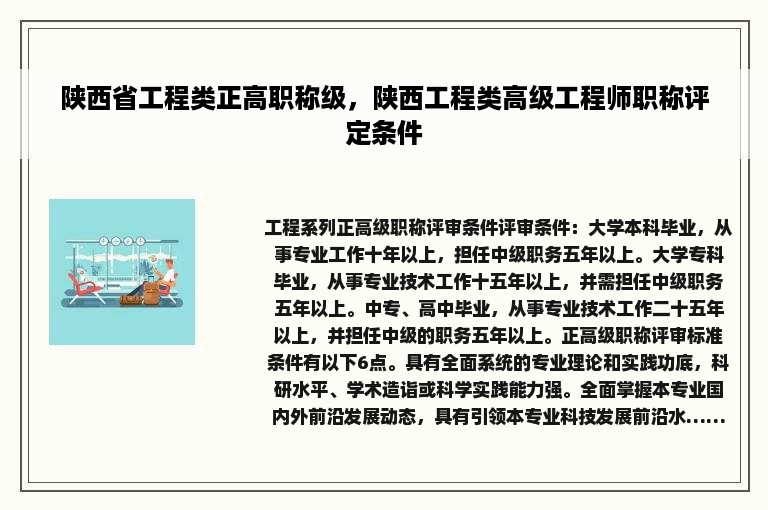 陕西省工程类正高职称级，陕西工程类高级工程师职称评定条件

工程系列正高级职称评审条件评审条件：大学本科毕业，从事专业工作十年以上，担任中级职务五年以上。大学专科毕业，从事专业技术工作十五年以上，并需担任中级职务五年以上。中专、高中毕业，从事专业技术工作二十五年以上，并担任中级的职务五年以上。正高级职称评审标准条件有以下6点。具有全面系统的专业理论和实践功底，科研水平、学术造诣或科学实践能力强。全面掌握本专业国内外前沿发展动态，具有引领本专业科技发展前沿水......